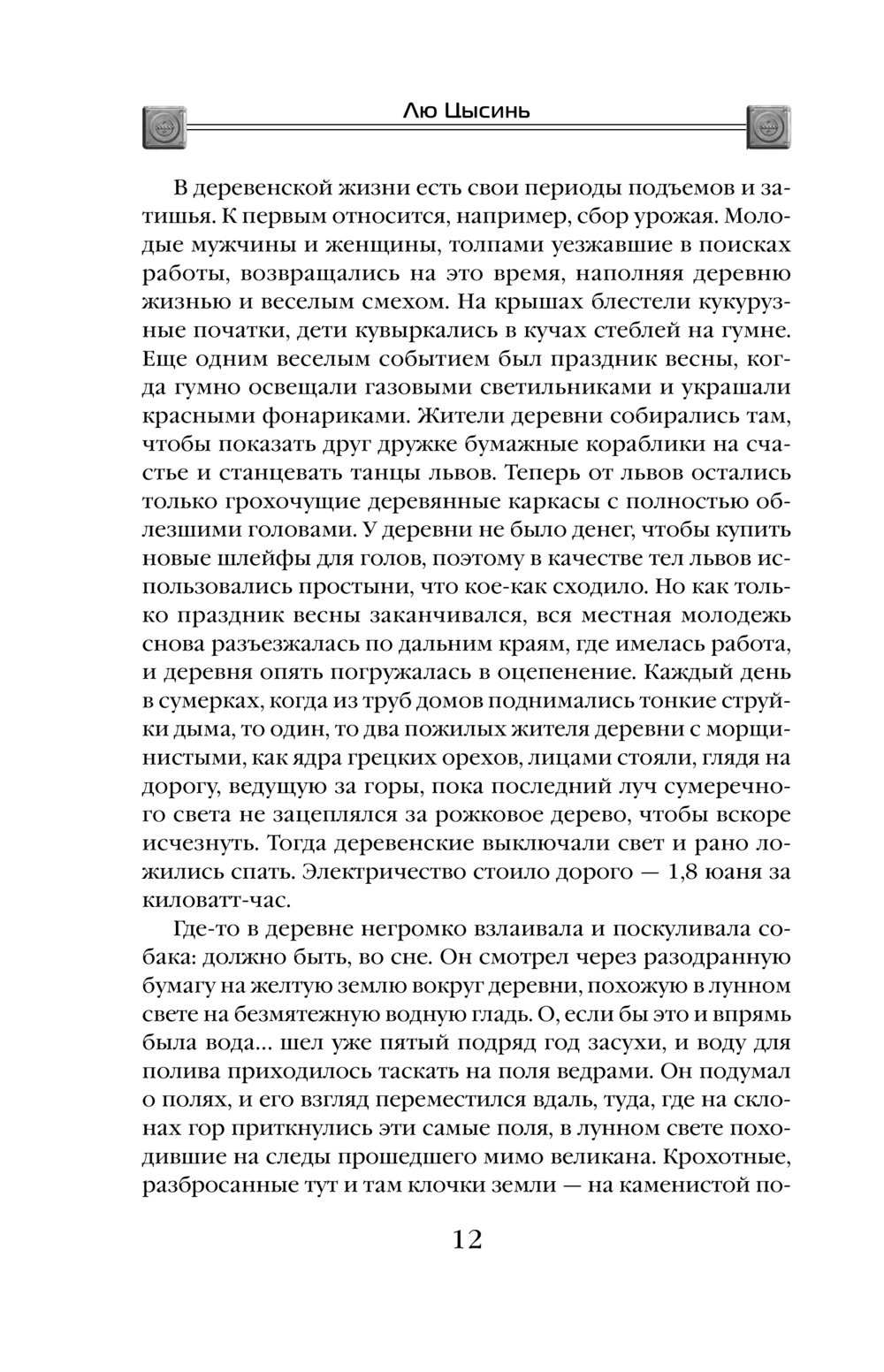 Лю Цысинь

В деревенской жизни есть свои периоды подъемов и затишья. К первым относится, например, сбор урожая. Молодые мужчины и женщины, толпами уезжавшие в поисках работы, возвращались на это время, наполняя деревню жизнью и веселым смехом. На крышах блестели кукурузные початки, дети кувыркались в кучах стеблей на гумне. Еще одним веселым событием был праздник весны, когда гумно освещали газовыми светильниками и украшали красными фонариками. Жители деревни собирались там, чтобы показать друг дружке бумажные кораблики на счастье и станцевать танцы львов. Теперь от львов остались только грохочущие деревянные каркасы с полностью облезшими головами. У деревни не было денег, чтобы купить новые шлейфы для голов, поэтому в качестве тел львов использовались простыни, что кое-как сходило. Но как только праздник весны заканчивался, вся местная молодежь снова разъезжалась по дальним краям, где имелась работа, и деревня опять погружалась в оцепенение. Каждый день в сумерках, когда из труб домов поднимались тонкие струйки дыма, то один, то два пожилых жителя деревни с морщинистыми, как ядра грецких орехов, лицами стояли, глядя на дорогу, ведущую за горы, пока последний луч сумеречного света не зацеплялся за рожковое дерево, чтобы вскоре исчезнуть. Тогда деревенские выключали свет и рано ложились спать. Электричество стоило дорого — 1,8 юаня за киловатт-час.

Где-то в деревне негромко взлаивала и поскуливала собака: должно быть, во сне. Он смотрел через разодранную бумагу на желтую землю вокруг деревни, похожую в лунном свете на безмятежную водную гладь. О, если бы это и впрямь была вода... шел уже пятый подряд год засухи, и воду для полива приходилось таскать на поля ведрами. Он подумал о полях, и его взгляд переместился вдаль, туда, где на склонах гор приткнулись эти самые поля, в лунном свете походившие на следы прошедшего мимо великана. Крохотные, разбросанные тут и там клочки земли — на каменистой по-

12